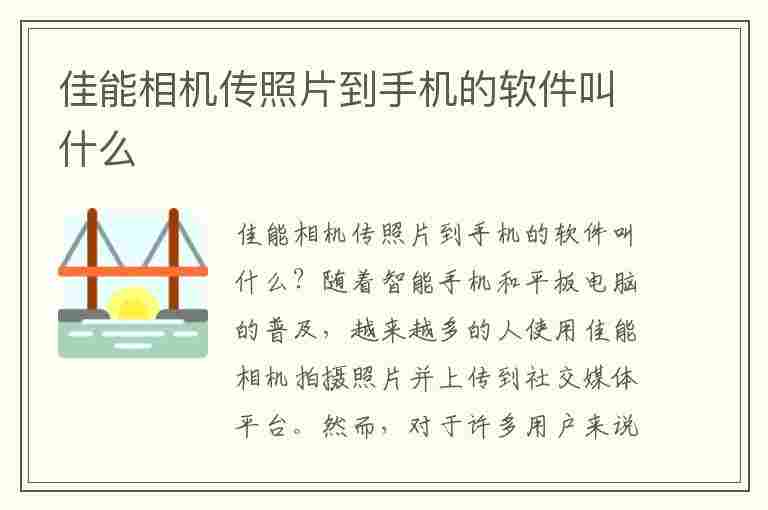 佳能相机传照片到手机的软件叫什么

佳能相机传照片到手机的软件叫什么？随着智能手机和平板电脑的普及，越来越多的人使用佳能相机拍摄照片并上传到社交媒体平台。然而，对于许多用户来说